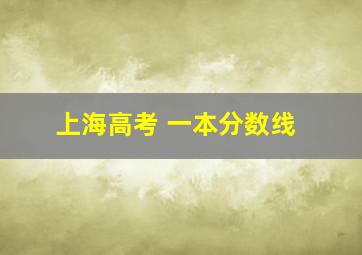 上海高考 一本分数线